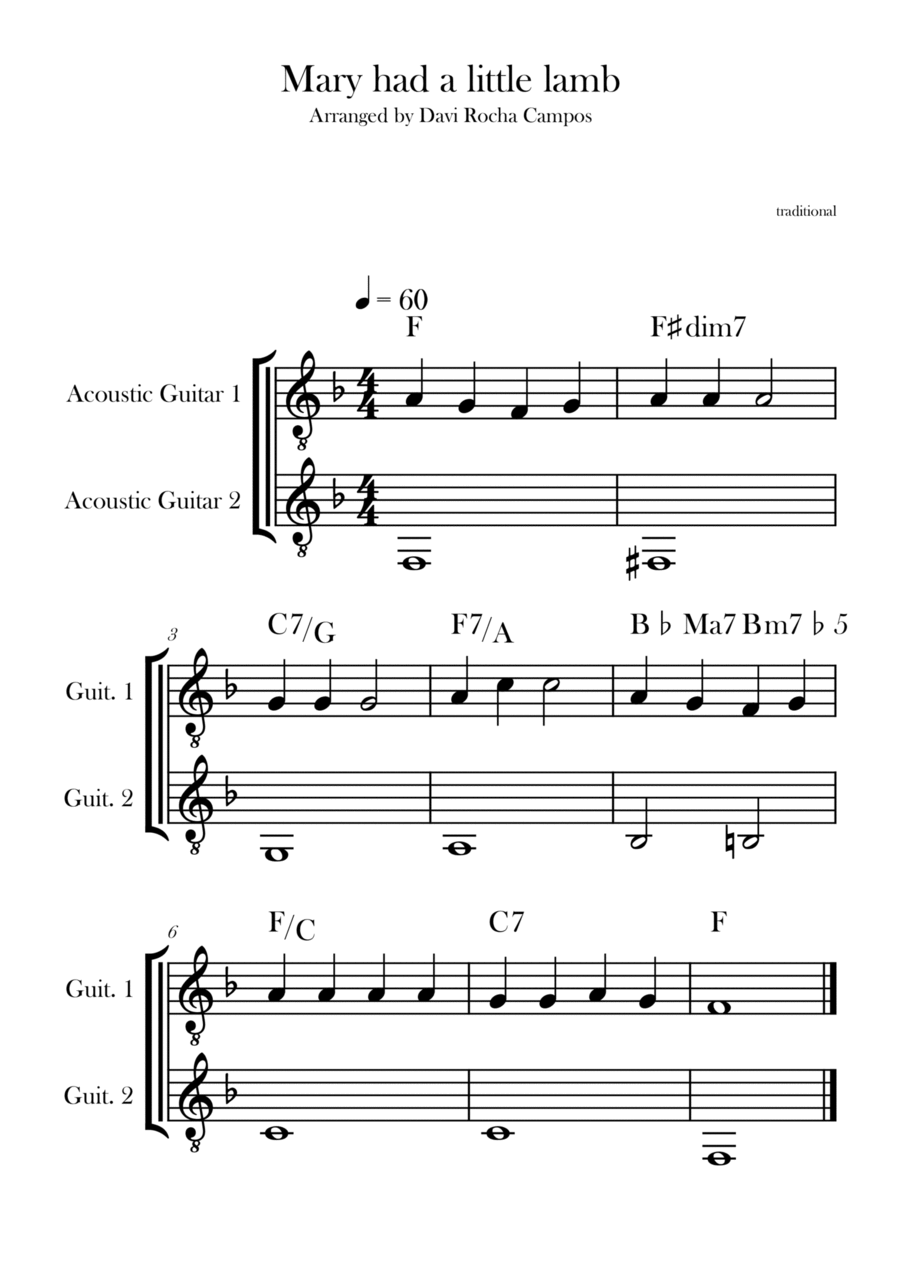 Mary had a little lamb
Arranged by Davi Rocha Campos

traditional

♩ = 60

F F♯dim7

Acoustic Guitar 1

Acoustic Guitar 2

3

C7/G F7/A B♭Ma7 Bm7♭5

Guit. 1

Guit. 2

6

F/C C7 F

Guit. 1

Guit. 2